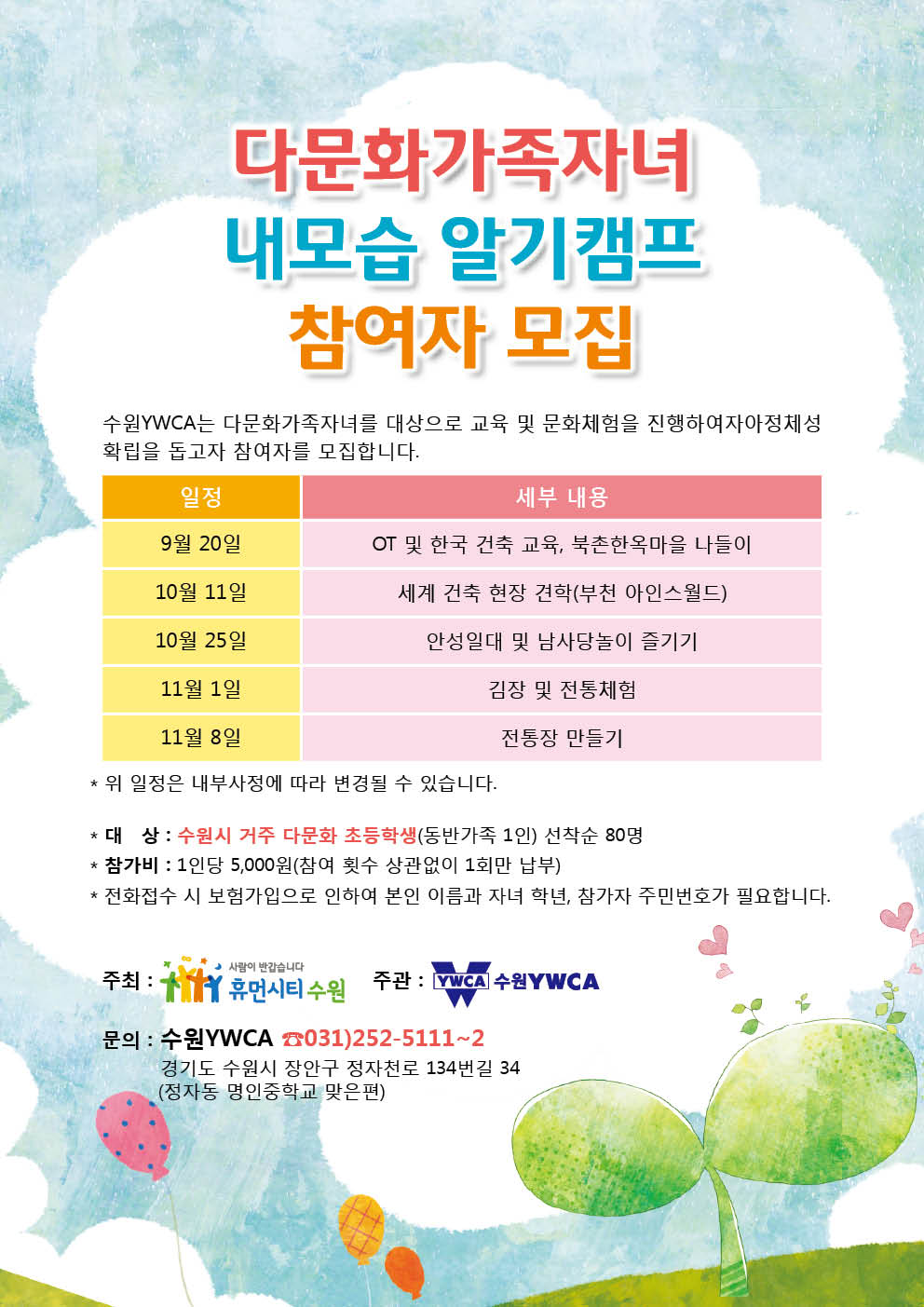 다문화가족자녀
내모습 알기캠프
참여자 모집

수원YWCA는 다문화가족자녀를 대상으로 교육 및 문화체험을 진행하여자아정체성 확립을 돕고자 참여자를 모집합니다.

| 일정 | 세부 내용 |
|---|---|
| 9월 20일 | OT 및 한국 건축 교육, 북촌한옥마을 나들이 |
| 10월 11일 | 세계 건축 현장 견학(부천 아인스월드) |
| 10월 25일 | 안성일대 및 남사당놀이 즐기기 |
| 11월 1일 | 김장 및 전통체험 |
| 11월 8일 | 전통장 만들기 |

* 위 일정은 내부사정에 따라 변경될 수 있습니다.

* 대 상 : 수원시 거주 다문화 초등학생(동반가족 1인) 선착순 80명
* 참가비 : 1인당 5,000원(참여 횟수 상관없이 1회만 납부)
* 전화접수 시 보험가입으로 인하여 본인 이름과 자녀 학년, 참가자 주민번호가 필요합니다.

주최 : 사람이 반갑습니다 휴먼시티 수원 주관 : YWCA 수원YWCA

문의 : 수원YWCA ☎031)252-5111~2
경기도 수원시 장안구 정자천로 134번길 34
(정자동 명인중학교 맞은편)